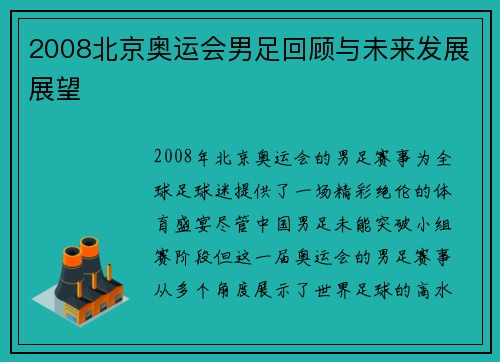 2008北京奥运会男足回顾与未来发展展望

2008年北京奥运会的男足赛事为全球足球迷提供了一场精彩绝伦的体育盛宴尽管中国男足未能突破小组赛阶段但这一届奥运会的男足赛事从多个角度展示了世界足球的高水